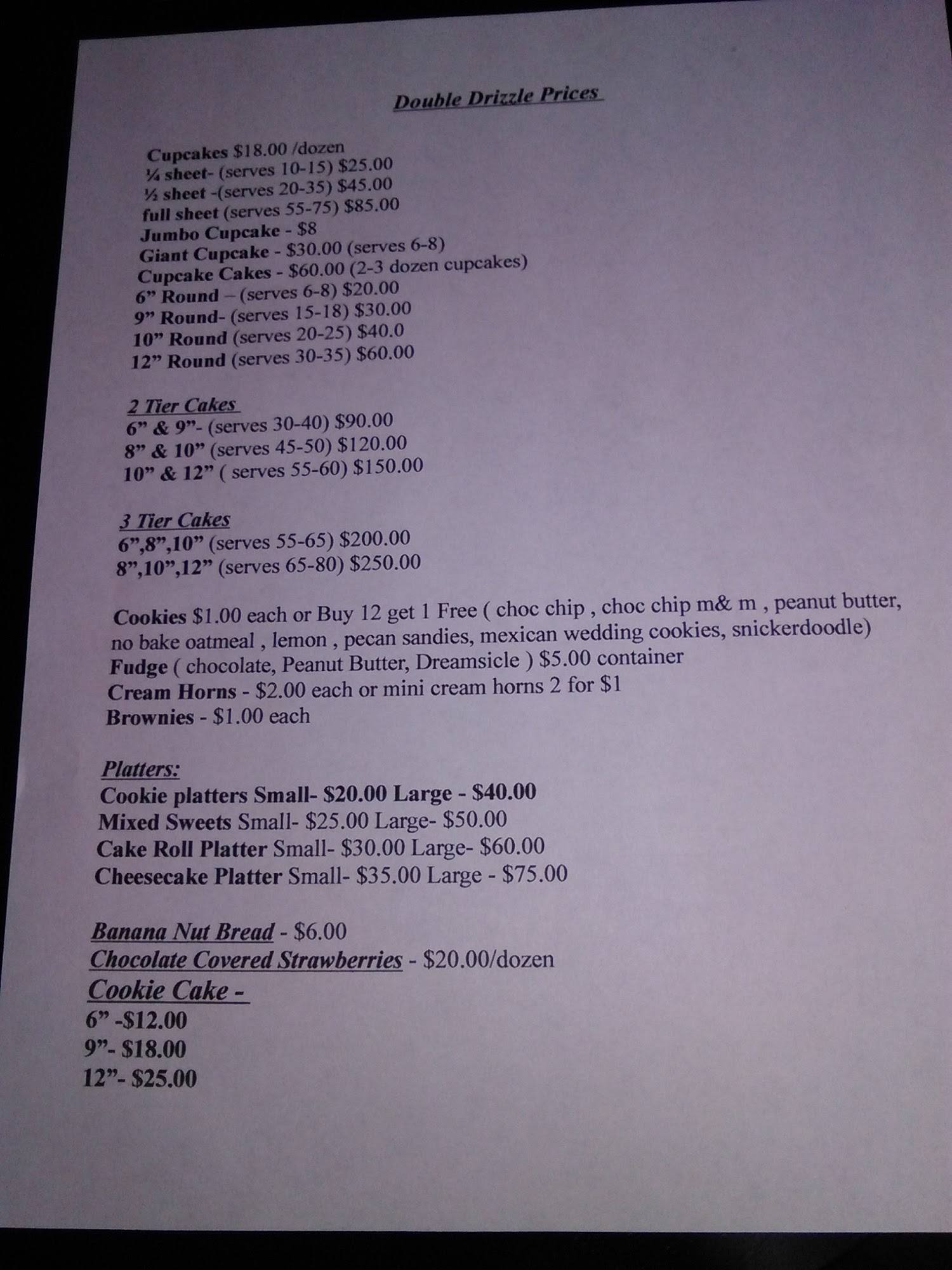 Double Drizzle Prices

Cupcakes $18.00 /dozen
¼ sheet- (serves 10-15) $25.00
½ sheet -(serves 20-35) $45.00
full sheet (serves 55-75) $85.00
Jumbo Cupcake - $8
Giant Cupcake - $30.00 (serves 6-8)
Cupcake Cakes - $60.00 (2-3 dozen cupcakes)
6" Round – (serves 6-8) $20.00
9" Round- (serves 15-18) $30.00
10" Round (serves 20-25) $40.0
12" Round (serves 30-35) $60.00

2 Tier Cakes
6" & 9"- (serves 30-40) $90.00
8" & 10" (serves 45-50) $120.00
10" & 12" ( serves 55-60) $150.00

3 Tier Cakes
6",8",10" (serves 55-65) $200.00
8",10",12" (serves 65-80) $250.00

Cookies $1.00 each or Buy 12 get 1 Free ( choc chip , choc chip m& m , peanut butter, no bake oatmeal , lemon , pecan sandies, mexican wedding cookies, snickerdoodle)
Fudge ( chocolate, Peanut Butter, Dreamsicle ) $5.00 container
Cream Horns - $2.00 each or mini cream horns 2 for $1
Brownies - $1.00 each

Platters:
Cookie platters Small- $20.00 Large - $40.00
Mixed Sweets Small- $25.00 Large- $50.00
Cake Roll Platter Small- $30.00 Large- $60.00
Cheesecake Platter Small- $35.00 Large - $75.00

Banana Nut Bread - $6.00
Chocolate Covered Strawberries - $20.00/dozen
Cookie Cake -
6" -$12.00
9"- $18.00
12"- $25.00